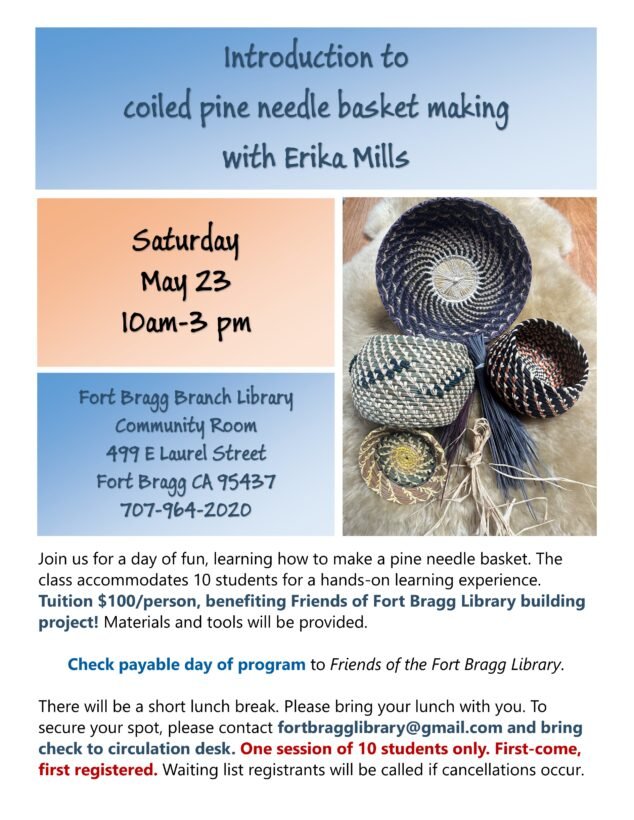 Introduction to
coiled pine needle basket making
with Erika Mills

Saturday
May 23
10am-3 pm

Fort Bragg Branch Library
Community Room
499 E Laurel Street
Fort Bragg CA 95437
707-964-2020

Join us for a day of fun, learning how to make a pine needle basket. The class accommodates 10 students for a hands-on learning experience. Tuition $100/person, benefiting Friends of Fort Bragg Library building project! Materials and tools will be provided.

Check payable day of program to Friends of the Fort Bragg Library.

There will be a short lunch break. Please bring your lunch with you. To secure your spot, please contact fortbragglibrary@gmail.com and bring check to circulation desk. One session of 10 students only. First-come, first registered. Waiting list registrants will be called if cancellations occur.